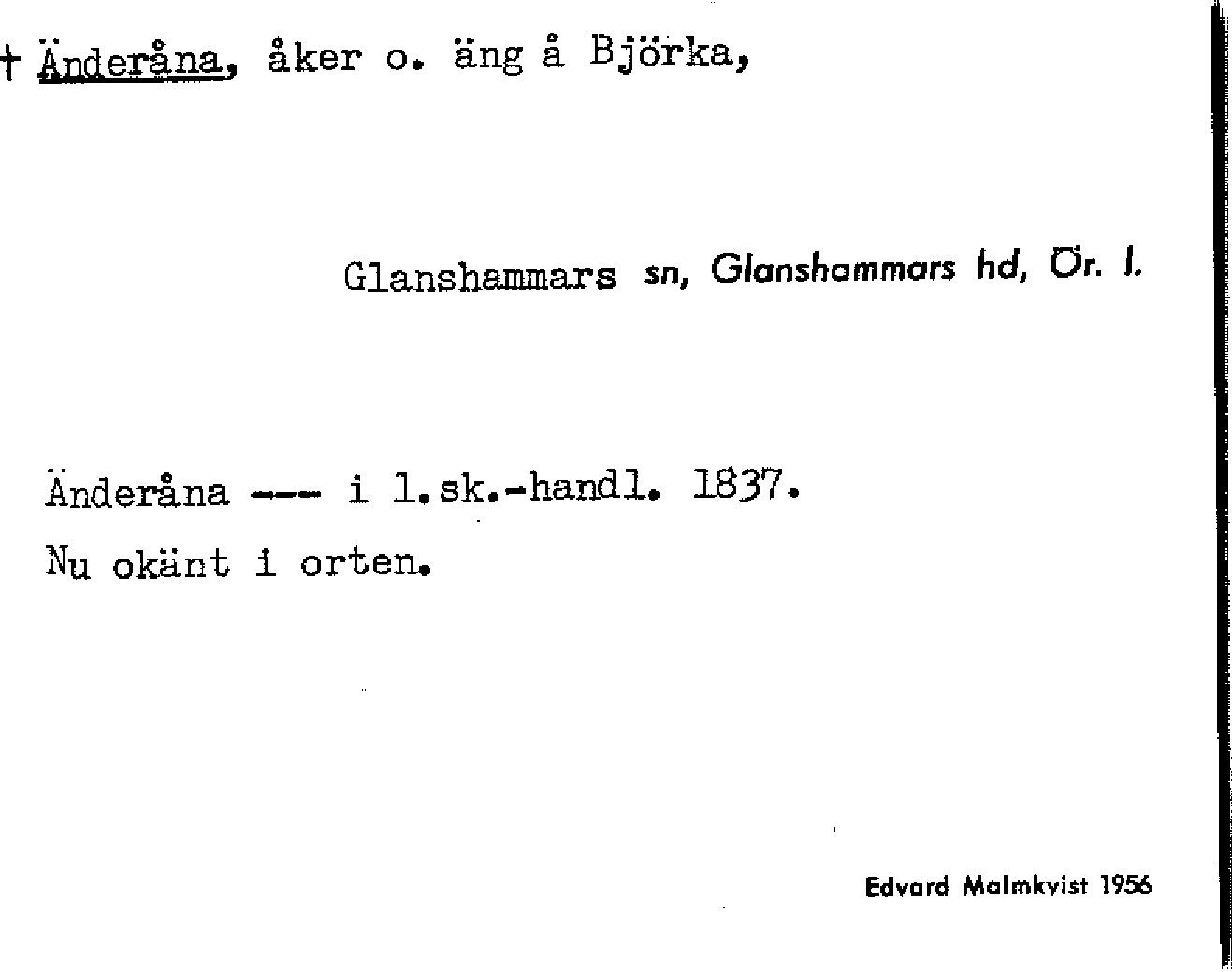 † Änderåna, åker o. äng å Björka,

Glanshammars sn, Glanshammars hd, Ör. l.

Änderåna --- i l.sk.-handl. 1837.
Nu okänt i orten.

Edvard Malmkvist 1956